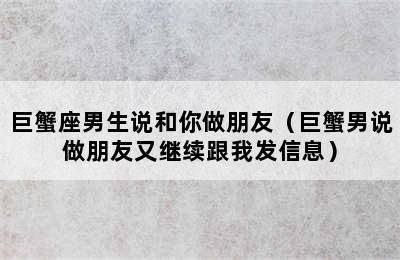 巨蟹座男生说和你做朋友（巨蟹男说做朋友又继续跟我发信息）